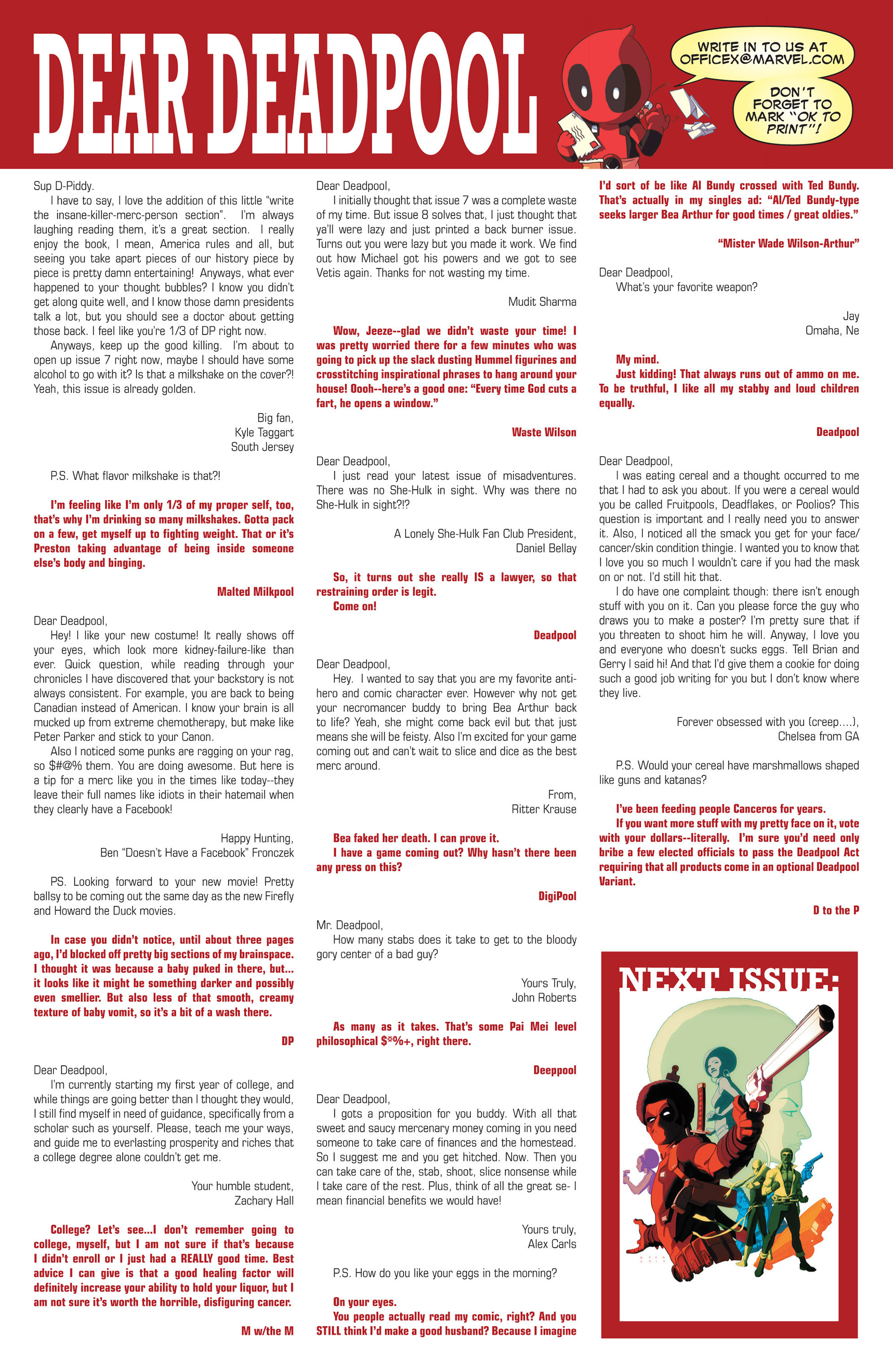 DEAR DEADPOOL

WRITE IN TO US AT OFFICEX@MARVEL.COM

DON'T FORGET TO MARK "OK TO PRINT"!

Sup D-Piddy.

I have to say, I love the addition of this little "write the insane-killer-merc-person section". I'm always laughing reading them, it's a great section. I really enjoy the book, I mean, America rules and all, but seeing you take apart pieces of our history piece by piece is pretty damn entertaining! Anyways, what ever happened to your thought bubbles? I know you didn't get along quite well, and I know those damn presidents talk a lot, but you should see a doctor about getting those back. I feel like you're 1/3 of DP right now.

Anyways, keep up the good killing. I'm about to open up issue 7 right now, maybe I should have some alcohol to go with it? Is that a milkshake on the cover?! Yeah, this issue is already golden.

Big fan,
Kyle Taggart
South Jersey

P.S. What flavor milkshake is that?!

I'm feeling like I'm only 1/3 of my proper self, too, that's why I'm drinking so many milkshakes. Gotta pack on a few, get myself up to fighting weight. That or it's Preston taking advantage of being inside someone else's body and binging.

Malted Milkpool

Dear Deadpool,

Hey! I like your new costume! It really shows off your eyes, which look more kidney-failure-like than ever. Quick question, while reading through your chronicles I have discovered that your backstory is not always consistent. For example, you are back to being Canadian instead of American. I know your brain is all mucked up from extreme chemotherapy, but make like Peter Parker and stick to your Canon.

Also I noticed some punks are ragging on your rag, so $#@% them. You are doing awesome. But here is a tip for a merc like you in the times like today--they leave their full names like idiots in their hatemail when they clearly have a Facebook!

Happy Hunting,
Ben "Doesn't Have a Facebook" Fronczek

PS. Looking forward to your new movie! Pretty ballsy to be coming out the same day as the new Firefly and Howard the Duck movies.

In case you didn't notice, until about three pages ago, I'd blocked off pretty big sections of my brainspace. I thought it was because a baby puked in there, but... it looks like it might be something darker and possibly even smellier. But also less of that smooth, creamy texture of baby vomit, so it's a bit of a wash there.

DP

Dear Deadpool,

I'm currently starting my first year of college, and while things are going better than I thought they would, I still find myself in need of guidance, specifically from a scholar such as yourself. Please, teach me your ways, and guide me to everlasting prosperity and riches that a college degree alone couldn't get me.

Your humble student,
Zachary Hall

College? Let's see...I don't remember going to college, myself, but I am not sure if that's because I didn't enroll or I just had a REALLY good time. Best advice I can give is that a good healing factor will definitely increase your ability to hold your liquor, but I am not sure it's worth the horrible, disfiguring cancer.

M w/the M

Dear Deadpool,

I initially thought that issue 7 was a complete waste of my time. But issue 8 solves that, I just thought that ya'll were lazy and just printed a back burner issue. Turns out you were lazy but you made it work. We find out how Michael got his powers and we got to see Vetis again. Thanks for not wasting my time.

Mudit Sharma

Wow, Jeeze--glad we didn't waste your time! I was pretty worried there for a few minutes who was going to pick up the slack dusting Hummel figurines and crosstitching inspirational phrases to hang around your house! Oooh--here's a good one: "Every time God cuts a fart, he opens a window."

Waste Wilson

Dear Deadpool,

I just read your latest issue of misadventures. There was no She-Hulk in sight. Why was there no She-Hulk in sight?!?

A Lonely She-Hulk Fan Club President,
Daniel Bellay

So, it turns out she really IS a lawyer, so that restraining order is legit.
Come on!

Deadpool

Dear Deadpool,

Hey. I wanted to say that you are my favorite anti-hero and comic character ever. However why not get your necromancer buddy to bring Bea Arthur back to life? Yeah, she might come back evil but that just means she will be feisty. Also I'm excited for your game coming out and can't wait to slice and dice as the best merc around.

From,
Ritter Krause

Bea faked her death. I can prove it.
I have a game coming out? Why hasn't there been any press on this?

DigiPool

Mr. Deadpool,

How many stabs does it take to get to the bloody gory center of a bad guy?

Yours Truly,
John Roberts

As many as it takes. That's some Pai Mei level philosophical $*%+, right there.

Deeppool

Dear Deadpool,

I gots a proposition for you buddy. With all that sweet and saucy mercenary money coming in you need someone to take care of finances and the homestead. So I suggest me and you get hitched. Now. Then you can take care of the, stab, shoot, slice nonsense while I take care of the rest. Plus, think of all the great se- I mean financial benefits we would have!

Yours truly,
Alex Carls

P.S. How do you like your eggs in the morning?

On your eyes.
You people actually read my comic, right? And you STILL think I'd make a good husband? Because I imagine I'd sort of be like Al Bundy crossed with Ted Bundy. That's actually in my singles ad: "Al/Ted Bundy-type seeks larger Bea Arthur for good times / great oldies."

"Mister Wade Wilson-Arthur"

Dear Deadpool,

What's your favorite weapon?

Jay
Omaha, Ne

My mind.
Just kidding! That always runs out of ammo on me. To be truthful, I like all my stabby and loud children equally.

Deadpool

Dear Deadpool,

I was eating cereal and a thought occurred to me that I had to ask you about. If you were a cereal would you be called Fruitpools, Deadflakes, or Poolios? This question is important and I really need you to answer it. Also, I noticed all the smack you get for your face/cancer/skin condition thingie. I wanted you to know that I love you so much I wouldn't care if you had the mask on or not. I'd still hit that.

I do have one complaint though: there isn't enough stuff with you on it. Can you please force the guy who draws you to make a poster? I'm pretty sure that if you threaten to shoot him he will. Anyway, I love you and everyone who doesn't sucks eggs. Tell Brian and Gerry I said hi! And that I'd give them a cookie for doing such a good job writing for you but I don't know where they live.

Forever obsessed with you (creep....),
Chelsea from GA

P.S. Would your cereal have marshmallows shaped like guns and katanas?

I've been feeding people Canceros for years.
If you want more stuff with my pretty face on it, vote with your dollars--literally. I'm sure you'd need only bribe a few elected officials to pass the Deadpool Act requiring that all products come in an optional Deadpool Variant.

D to the P

NEXT ISSUE: